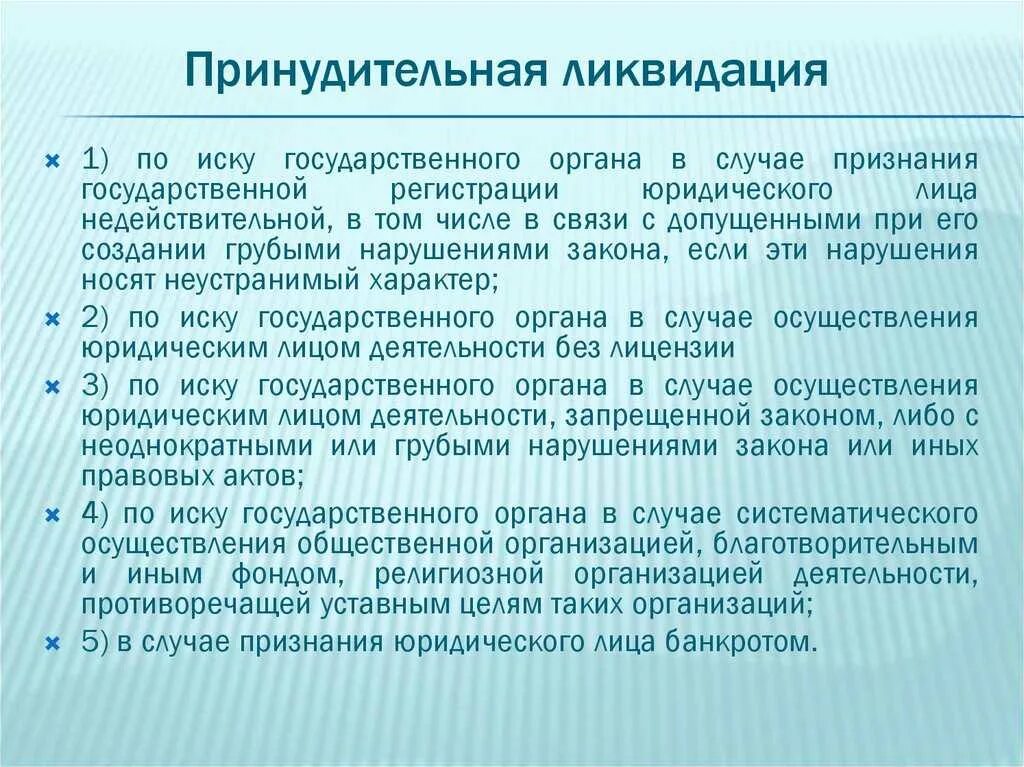 Принудительная ликвидация

1) по иску государственного органа в случае признания государственной регистрации юридического лица недействительной, в том числе в связи с допущенными при его создании грубыми нарушениями закона, если эти нарушения носят неустранимый характер;

2) по иску государственного органа в случае осуществления юридическим лицом деятельности без лицензии

3) по иску государственного органа в случае осуществления юридическим лицом деятельности, запрещенной законом, либо с неоднократными или грубыми нарушениями закона или иных правовых актов;

4) по иску государственного органа в случае систематического осуществления общественной организацией, благотворительным и иным фондом, религиозной организацией деятельности, противоречащей уставным целям таких организаций;

5) в случае признания юридического лица банкротом.